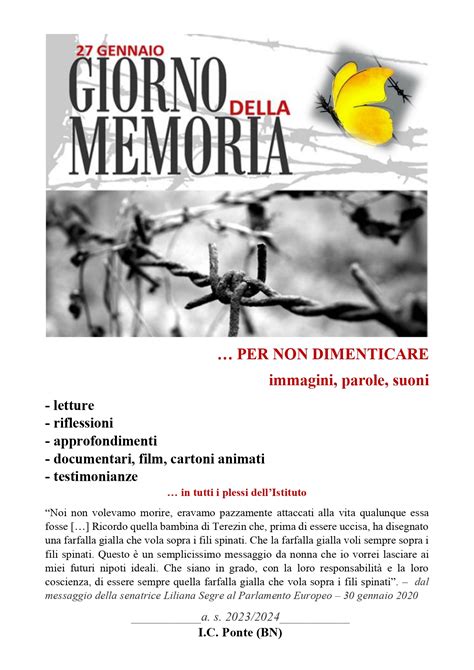 27 GENNAIO
GIORNO DELLA
MEMORIA

… PER NON DIMENTICARE
immagini, parole, suoni

- letture
- riflessioni
- approfondimenti
- documentari, film, cartoni animati
- testimonianze

… in tutti i plessi dell'Istituto

"Noi non volevamo morire, eravamo pazzamente attaccati alla vita qualunque essa fosse […] Ricordo quella bambina di Terezin che, prima di essere uccisa, ha disegnato una farfalla gialla che vola sopra i fili spinati. Che la farfalla gialla voli sempre sopra i fili spinati. Questo è un semplicissimo messaggio da nonna che io vorrei lasciare ai miei futuri nipoti ideali. Che siano in grado, con la loro responsabilità e la loro coscienza, di essere sempre quella farfalla gialla che vola sopra i fili spinati". – dal messaggio della senatrice Liliana Segre al Parlamento Europeo – 30 gennaio 2020

a. s. 2023/2024
I.C. Ponte (BN)